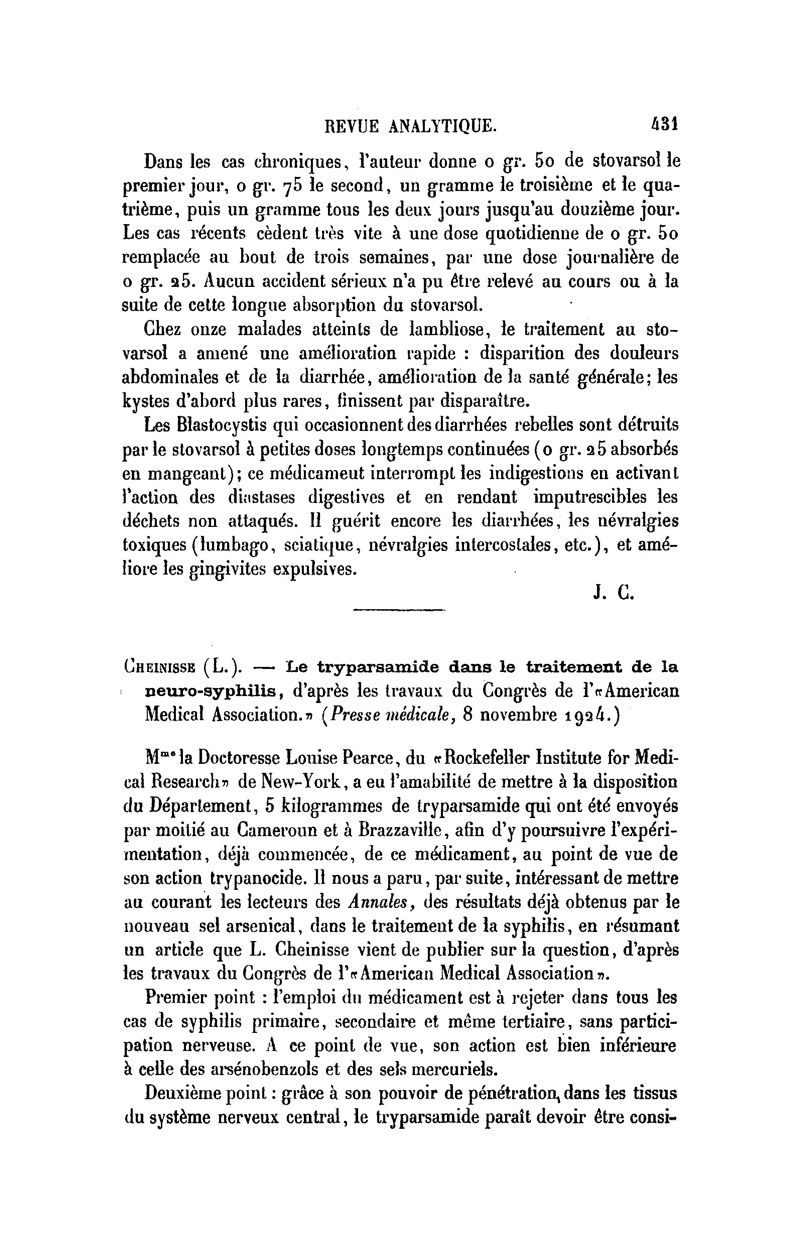 REVUE ANALYTIQUE. 431

Dans les cas chroniques, l'auteur donne 0 gr. 50 de stovarsol le premier jour, 0 gr. 75 le second, un gramme le troisième et le quatrième, puis un gramme tous les deux jours jusqu'au douzième jour. Les cas récents cèdent très vite à une dose quotidienne de 0 gr. 50 remplacée au bout de trois semaines, par une dose journalière de 0 gr. 25. Aucun accident sérieux n'a pu être relevé au cours ou à la suite de cette longue absorption du stovarsol.

Chez onze malades atteints de lambliose, le traitement au stovarsol a amené une amélioration rapide : disparition des douleurs abdominales et de la diarrhée, amélioration de la santé générale; les kystes d'abord plus rares, finissent par disparaître.

Les Blastocystis qui occasionnent des diarrhées rebelles sont détruits par le stovarsol à petites doses longtemps continuées (0 gr. 25 absorbés en mangeant); ce médicament interrompt les indigestions en activant l'action des diastases digestives et en rendant imputrescibles les déchets non attaqués. Il guérit encore les diarrhées, les névralgies toxiques (lumbago, sciatique, névralgies intercostales, etc.), et améliore les gingivites expulsives.

J. C.

Cheinisse (L.). — Le tryparsamide dans le traitement de la neuro-syphilis, d'après les travaux du Congrès de l'«American Medical Association.» (Presse médicale, 8 novembre 1924.)

Mme la Doctoresse Louise Pearce, du «Rockefeller Institute for Medical Research» de New-York, a eu l'amabilité de mettre à la disposition du Département, 5 kilogrammes de tryparsamide qui ont été envoyés par moitié au Cameroun et à Brazzaville, afin d'y poursuivre l'expérimentation, déjà commencée, de ce médicament, au point de vue de son action trypanocide. Il nous a paru, par suite, intéressant de mettre au courant les lecteurs des Annales, des résultats déjà obtenus par le nouveau sel arsenical, dans le traitement de la syphilis, en résumant un article que L. Cheinisse vient de publier sur la question, d'après les travaux du Congrès de l'«American Medical Association».

Premier point : l'emploi du médicament est à rejeter dans tous les cas de syphilis primaire, secondaire et même tertiaire, sans participation nerveuse. A ce point de vue, son action est bien inférieure à celle des arsénobenzols et des sels mercuriels.

Deuxième point : grâce à son pouvoir de pénétration, dans les tissus du système nerveux central, le tryparsamide paraît devoir être consi-